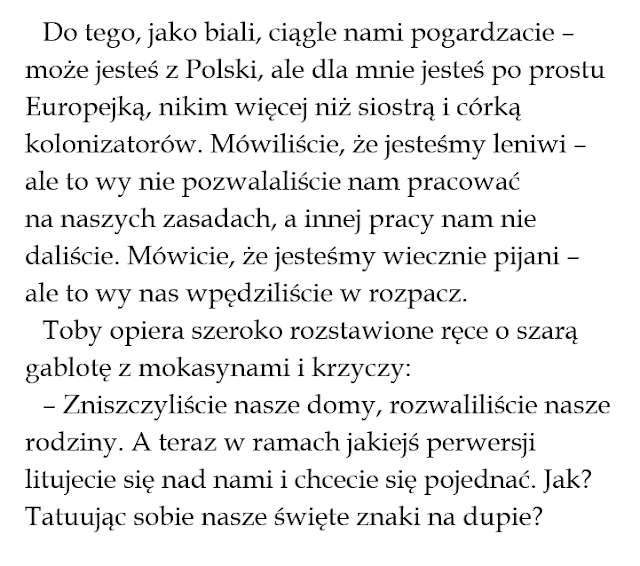 Do tego, jako biali, ciągle nami pogardzacie – może jesteś z Polski, ale dla mnie jesteś po prostu Europejką, nikim więcej niż siostrą i córką kolonizatorów. Mówiliście, że jesteśmy leniwi – ale to wy nie pozwalaliście nam pracować na naszych zasadach, a innej pracy nam nie daliście. Mówicie, że jesteśmy wiecznie pijani – ale to wy nas wpędziliście w rozpacz.

Toby opiera szeroko rozstawione ręce o szarą gablotę z mokasynami i krzyczy:

– Zniszczyliście nasze domy, rozwaliliście nasze rodziny. A teraz w ramach jakiejś perwersji litujecie się nad nami i chcecie się pojednać. Jak? Tatuując sobie nasze święte znaki na dupie?